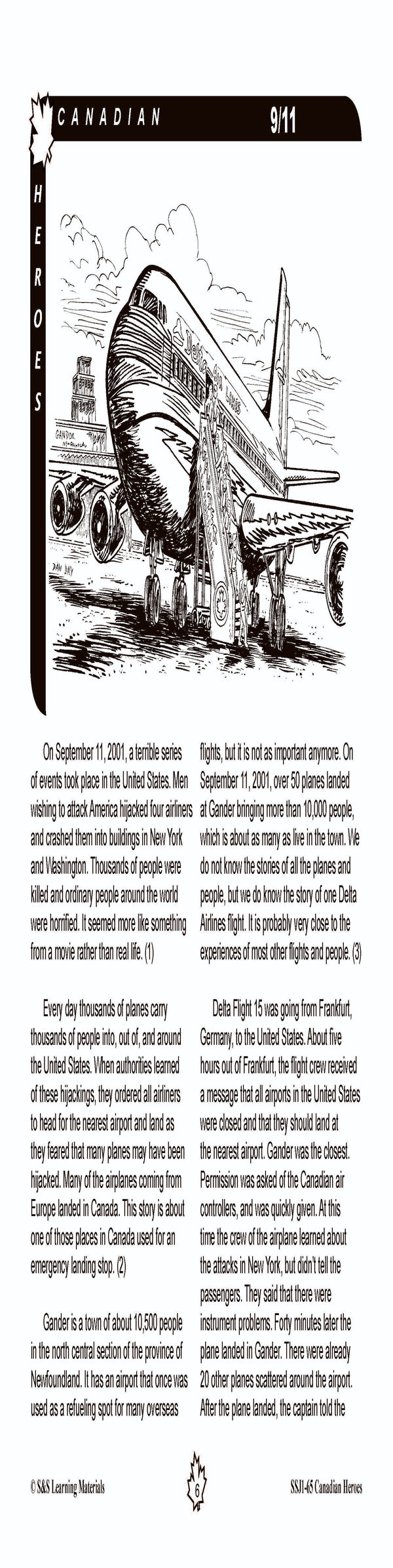 CANADIAN 9/11

HEROES

On September 11, 2001, a terrible series of events took place in the United States. Men wishing to attack America hijacked four airliners and crashed them into buildings in New York and Washington. Thousands of people were killed and ordinary people around the world were horrified. It seemed more like something from a movie rather than real life. (1)

Every day thousands of planes carry thousands of people into, out of, and around the United States. When authorities learned of these hijackings, they ordered all airliners to head for the nearest airport and land as they feared that many planes may have been hijacked. Many of the airplanes coming from Europe landed in Canada. This story is about one of those places in Canada used for an emergency landing stop. (2)

Gander is a town of about 10,500 people in the north central section of the province of Newfoundland. It has an airport that once was used as a refueling spot for many overseas flights, but it is not as important anymore. On September 11, 2001, over 50 planes landed at Gander bringing more than 10,000 people, which is about as many as live in the town. We do not know the stories of all the planes and people, but we do know the story of one Delta Airlines flight. It is probably very close to the experiences of most other flights and people. (3)

Delta Flight 15 was going from Frankfurt, Germany, to the United States. About five hours out of Frankfurt, the flight crew received a message that all airports in the United States were closed and that they should land at the nearest airport. Gander was the closest. Permission was asked of the Canadian air controllers, and was quickly given. At this time the crew of the airplane learned about the attacks in New York, but didn't tell the passengers. They said that there were instrument problems. Forty minutes later the plane landed in Gander. There were already 20 other planes scattered around the airport. After the plane landed, the captain told the

© S&S Learning Materials 6 SSJ1-65 Canadian Heroes